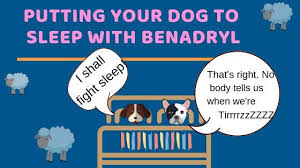 PUTTING YOUR DOG TO SLEEP WITH BENADRYL

I shall fight sleep!

That's right. No body tells us when we're TirrrrzzZZZZ